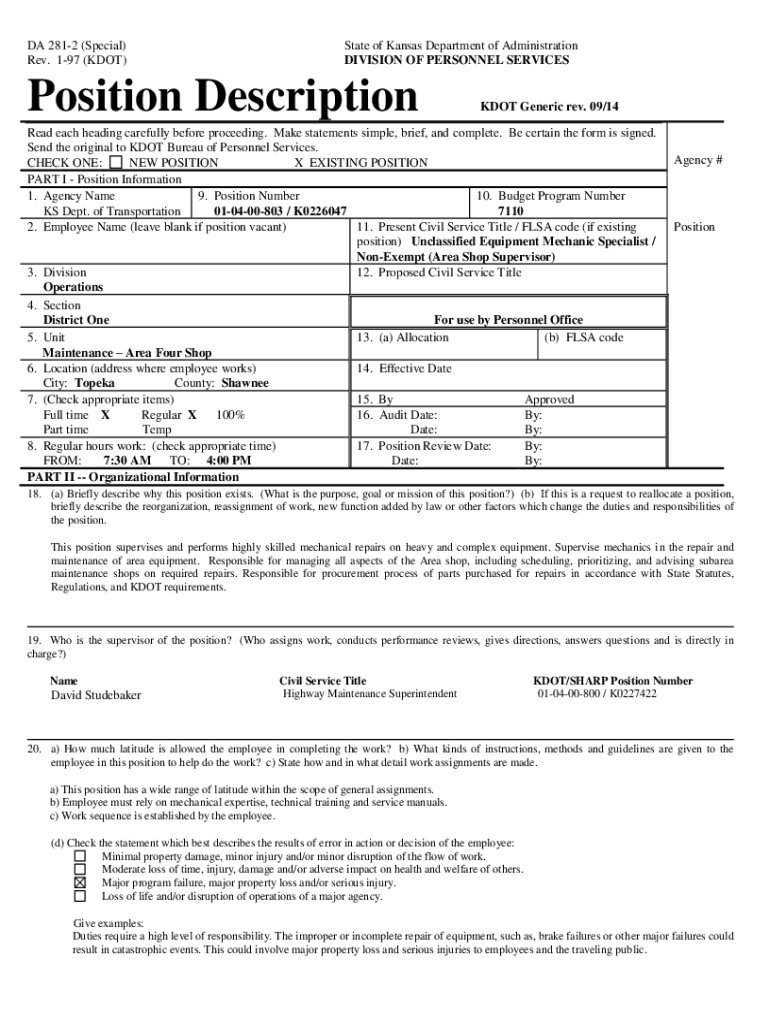 DA 281-2 (Special)
Rev. 1-97 (KDOT)

State of Kansas Department of Administration
DIVISION OF PERSONNEL SERVICES

Position Description

KDOT Generic rev. 09/14

Read each heading carefully before proceeding. Make statements simple, brief, and complete. Be certain the form is signed. Send the original to KDOT Bureau of Personnel Services.
CHECK ONE: ☐ NEW POSITION X EXISTING POSITION

Agency #

PART I - Position Information
1. Agency Name
KS Dept. of Transportation
9. Position Number
01-04-00-803 / K0226047
10. Budget Program Number
7110

Position

2. Employee Name (leave blank if position vacant)
11. Present Civil Service Title / FLSA code (if existing position) Unclassified Equipment Mechanic Specialist / Non-Exempt (Area Shop Supervisor)
3. Division
Operations
12. Proposed Civil Service Title
4. Section
District One
For use by Personnel Office
5. Unit
Maintenance – Area Four Shop
13. (a) Allocation (b) FLSA code
6. Location (address where employee works)
City: Topeka County: Shawnee
14. Effective Date
7. (Check appropriate items)
Full time X Regular X 100%
Part time Temp
15. By Approved
16. Audit Date: By:
Date: By:
8. Regular hours work: (check appropriate time)
FROM: 7:30 AM TO: 4:00 PM
17. Position Review Date: By:
Date: By:

PART II -- Organizational Information
18. (a) Briefly describe why this position exists. (What is the purpose, goal or mission of this position?) (b) If this is a request to reallocate a position, briefly describe the reorganization, reassignment of work, new function added by law or other factors which change the duties and responsibilities of the position.

This position supervises and performs highly skilled mechanical repairs on heavy and complex equipment. Supervise mechanics in the repair and maintenance of area equipment. Responsible for managing all aspects of the Area shop, including scheduling, prioritizing, and advising subarea maintenance shops on required repairs. Responsible for procurement process of parts purchased for repairs in accordance with State Statutes, Regulations, and KDOT requirements.

19. Who is the supervisor of the position? (Who assigns work, conducts performance reviews, gives directions, answers questions and is directly in charge?)

| Name | Civil Service Title | KDOT/SHARP Position Number |
|---|---|---|
| David Studebaker | Highway Maintenance Superintendent | 01-04-00-800 / K0227422 |

20. a) How much latitude is allowed the employee in completing the work? b) What kinds of instructions, methods and guidelines are given to the employee in this position to help do the work? c) State how and in what detail work assignments are made.

a) This position has a wide range of latitude within the scope of general assignments.
b) Employee must rely on mechanical expertise, technical training and service manuals.
c) Work sequence is established by the employee.

(d) Check the statement which best describes the results of error in action or decision of the employee:
☐ Minimal property damage, minor injury and/or minor disruption of the flow of work.
☐ Moderate loss of time, injury, damage and/or adverse impact on health and welfare of others.
☒ Major program failure, major property loss and/or serious injury.
☐ Loss of life and/or disruption of operations of a major agency.

Give examples:
Duties require a high level of responsibility. The improper or incomplete repair of equipment, such as, brake failures or other major failures could result in catastrophic events. This could involve major property loss and serious injuries to employees and the traveling public.